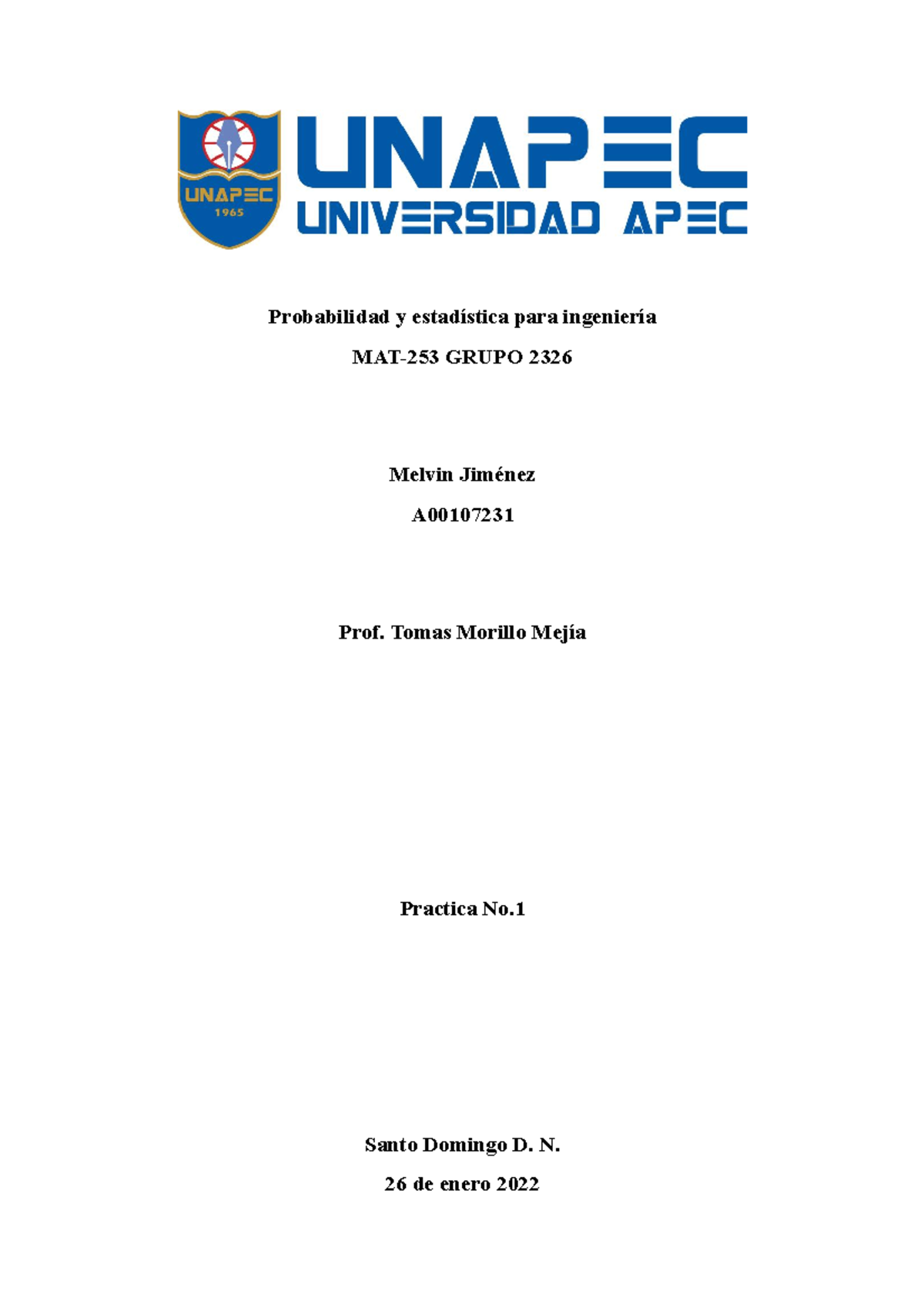 UNAPEC
1965

UNAPEC
UNIVERSIDAD APEC

Probabilidad y estadística para ingeniería

MAT-253 GRUPO 2326

Melvin Jiménez

A00107231

Prof. Tomas Morillo Mejía

Practica No.1

Santo Domingo D. N.

26 de enero 2022